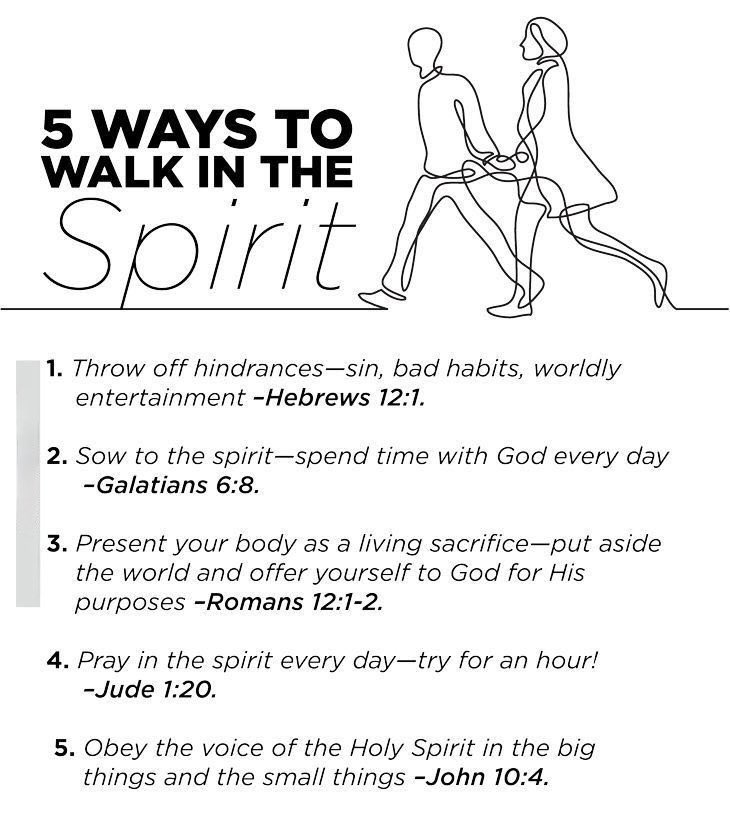 5 WAYS TO WALK IN THE Spirit

1. Throw off hindrances—sin, bad habits, worldly entertainment –Hebrews 12:1.

2. Sow to the spirit—spend time with God every day –Galatians 6:8.

3. Present your body as a living sacrifice—put aside the world and offer yourself to God for His purposes –Romans 12:1-2.

4. Pray in the spirit every day—try for an hour! –Jude 1:20.

5. Obey the voice of the Holy Spirit in the big things and the small things –John 10:4.